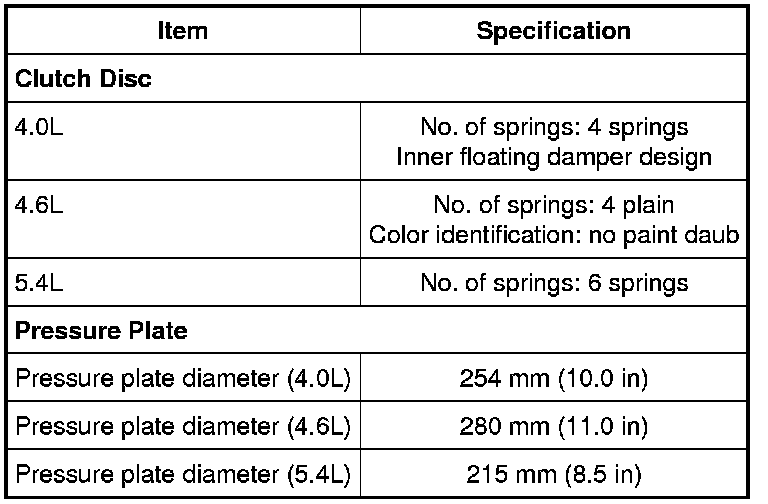 | Item | Specification |
|---|---|
| Clutch Disc | |
| 4.0L | No. of springs: 4 springs Inner floating damper design |
| 4.6L | No. of springs: 4 plain Color identification: no paint daub |
| 5.4L | No. of springs: 6 springs |
| Pressure Plate | |
| Pressure plate diameter (4.0L) | 254 mm (10.0 in) |
| Pressure plate diameter (4.6L) | 280 mm (11.0 in) |
| Pressure plate diameter (5.4L) | 215 mm (8.5 in) |